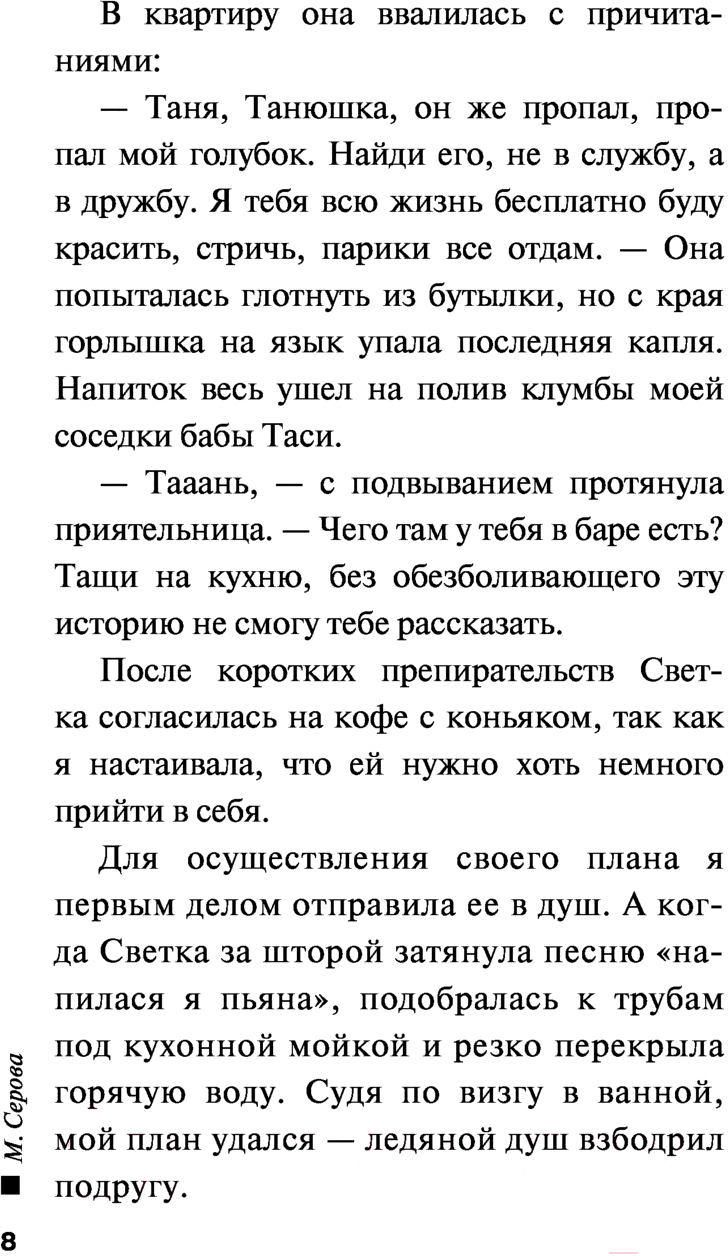 В квартиру она ввалилась с причитаниями:

— Таня, Танюшка, он же пропал, пропал мой голубок. Найди его, не в службу, а в дружбу. Я тебя всю жизнь бесплатно буду красить, стричь, парики все отдам. — Она попыталась глотнуть из бутылки, но с края горлышка на язык упала последняя капля. Напиток весь ушел на полив клумбы моей соседки бабы Таси.

— Тааань, — с подвыванием протянула приятельница. — Чего там у тебя в баре есть? Тащи на кухню, без обезболивающего эту историю не смогу тебе рассказать.

После коротких препирательств Светка согласилась на кофе с коньяком, так как я настаивала, что ей нужно хоть немного прийти в себя.

Для осуществления своего плана я первым делом отправила ее в душ. А когда Светка за шторой затянула песню «напилася я пьяна», подобралась к трубам под кухонной мойкой и резко перекрыла горячую воду. Судя по визгу в ванной, мой план удался — ледяной душ взбодрил подругу.

М. Серова

8